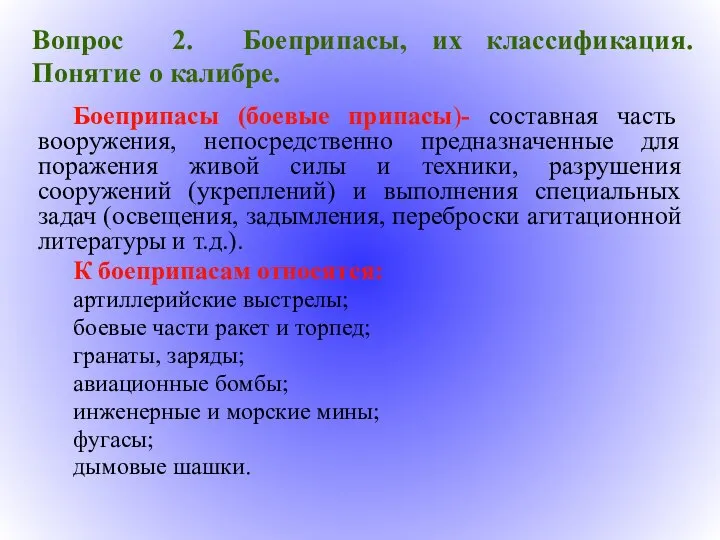 Вопрос 2. Боеприпасы, их классификация. Понятие о калибре.

Боеприпасы (боевые припасы)- составная часть вооружения, непосредственно предназначенные для поражения живой силы и техники, разрушения сооружений (укреплений) и выполнения специальных задач (освещения, задымления, переброски агитационной литературы и т.д.).

К боеприпасам относится:

артиллерийские выстрелы;

боевые части ракет и торпед;

гранаты, заряды;

авиационные бомбы;

инженерные и морские мины;

фугасы;

дымовые шашки.